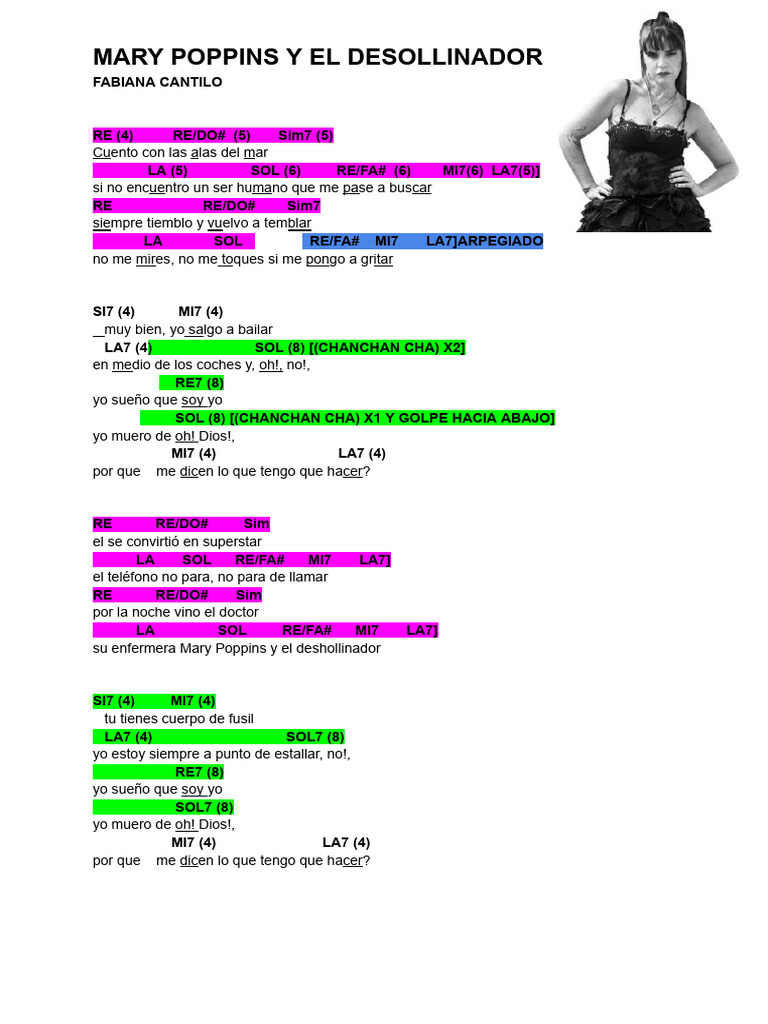 MARY POPPINS Y EL DESOLLINADOR
FABIANA CANTILO

RE (4) RE/DO# (5) Sim7 (5)
Cuento con las alas del mar
LA (5) SOL (6) RE/FA# (6) MI7(6) LA7(5)]
si no encuentro un ser humano que me pase a buscar
RE RE/DO# Sim7
siempre tiemblo y vuelvo a temblar
LA SOL RE/FA# MI7 LA7]ARPEGIADO
no me mires, no me toques si me pongo a gritar

SI7 (4) MI7 (4)
_muy bien, yo salgo a bailar
LA7 (4) SOL (8) [(CHANCHAN CHA) X2]
en medio de los coches y, oh!, no!,
RE7 (8)
yo sueño que soy yo
SOL (8) [(CHANCHAN CHA) X1 Y GOLPE HACIA ABAJO]
yo muero de oh! Dios!,
MI7 (4) LA7 (4)
por que me dicen lo que tengo que hacer?

RE RE/DO# Sim
el se convirtió en superstar
LA SOL RE/FA# MI7 LA7]
el teléfono no para, no para de llamar
RE RE/DO# Sim
por la noche vino el doctor
LA SOL RE/FA# MI7 LA7]
su enfermera Mary Poppins y el deshollinador

SI7 (4) MI7 (4)
tu tienes cuerpo de fusil
LA7 (4) SOL7 (8)
yo estoy siempre a punto de estallar, no!,
RE7 (8)
yo sueño que soy yo
SOL7 (8)
yo muero de oh! Dios!,
MI7 (4) LA7 (4)
por que me dicen lo que tengo que hacer?